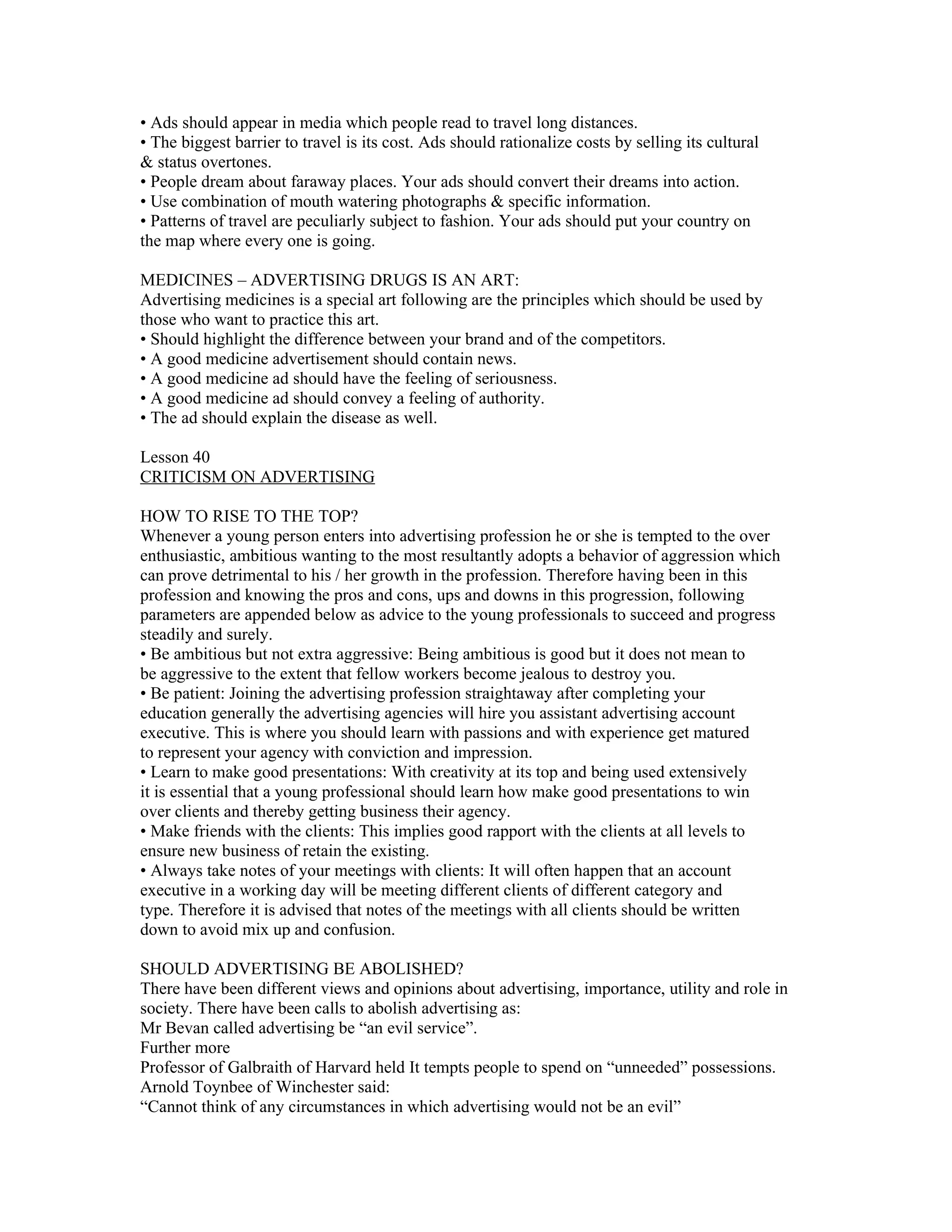 • Ads should appear in media which people read to travel long distances.
• The biggest barrier to travel is its cost. Ads should rationalize costs by selling its cultural & status overtones.
• People dream about faraway places. Your ads should convert their dreams into action.
• Use combination of mouth watering photographs & specific information.
• Patterns of travel are peculiarly subject to fashion. Your ads should put your country on the map where every one is going.

MEDICINES – ADVERTISING DRUGS IS AN ART:
Advertising medicines is a special art following are the principles which should be used by those who want to practice this art.
• Should highlight the difference between your brand and of the competitors.
• A good medicine advertisement should contain news.
• A good medicine ad should have the feeling of seriousness.
• A good medicine ad should convey a feeling of authority.
• The ad should explain the disease as well.

Lesson 40
CRITICISM ON ADVERTISING

HOW TO RISE TO THE TOP?
Whenever a young person enters into advertising profession he or she is tempted to the over enthusiastic, ambitious wanting to the most resultantly adopts a behavior of aggression which can prove detrimental to his / her growth in the profession. Therefore having been in this profession and knowing the pros and cons, ups and downs in this progression, following parameters are appended below as advice to the young professionals to succeed and progress steadily and surely.
• Be ambitious but not extra aggressive: Being ambitious is good but it does not mean to be aggressive to the extent that fellow workers become jealous to destroy you.
• Be patient: Joining the advertising profession straightaway after completing your education generally the advertising agencies will hire you assistant advertising account executive. This is where you should learn with passions and with experience get matured to represent your agency with conviction and impression.
• Learn to make good presentations: With creativity at its top and being used extensively it is essential that a young professional should learn how make good presentations to win over clients and thereby getting business their agency.
• Make friends with the clients: This implies good rapport with the clients at all levels to ensure new business of retain the existing.
• Always take notes of your meetings with clients: It will often happen that an account executive in a working day will be meeting different clients of different category and type. Therefore it is advised that notes of the meetings with all clients should be written down to avoid mix up and confusion.

SHOULD ADVERTISING BE ABOLISHED?
There have been different views and opinions about advertising, importance, utility and role in society. There have been calls to abolish advertising as:
Mr Bevan called advertising be “an evil service”.
Further more
Professor of Galbraith of Harvard held It tempts people to spend on “unneeded” possessions.
Arnold Toynbee of Winchester said:
“Cannot think of any circumstances in which advertising would not be an evil”